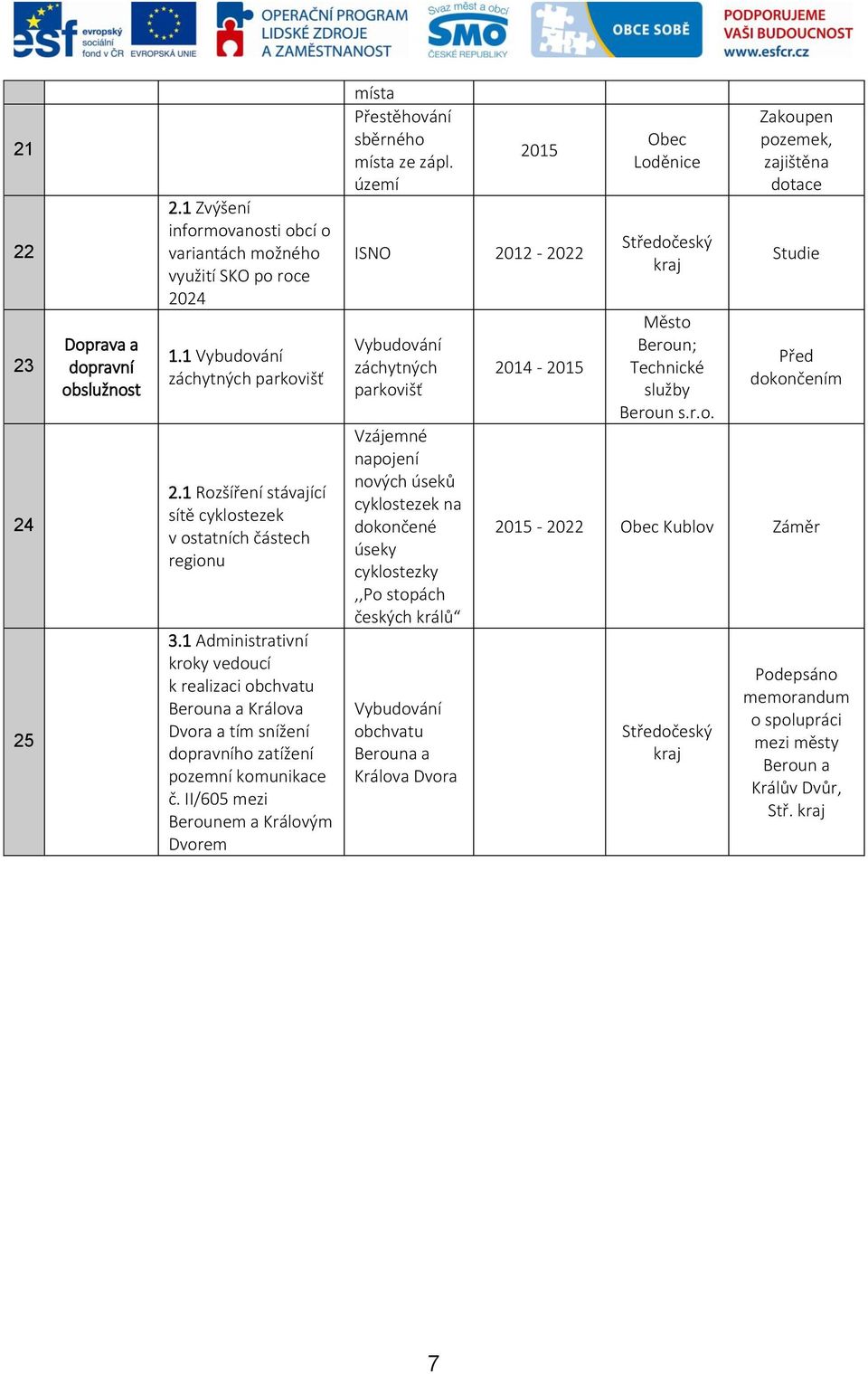 esf evropský sociální fond v ČR EVROPSKÁ UNIE OPERAČNÍ PROGRAM LIDSKÉ ZDROJE A ZAMĚSTNANOST Svaz měst a obcí SMO ČESKÉ REPUBLIKY OBCE SOBĚ PODPORUJEME VAŠI BUDOUCNOST www.esfcr.cz

| | | | místa | | | |
|---|---|---|---|---|---|---|
| 21 | | | Přestěhování sběrného místa ze zápl. území | 2015 | Obec Loděnice | Zakoupen pozemek, zajištěna dotace |
| 22 | | 2.1 Zvýšení informovanosti obcí o variantách možného využití SKO po roce 2024 | ISNO | 2012 - 2022 | Středočeský kraj | Studie |
| 23 | Doprava a dopravní obslužnost | 1.1 Vybudování záchytných parkovišť | Vybudování záchytných parkovišť | 2014 - 2015 | Město Beroun; Technické služby Beroun s.r.o. | Před dokončením |
| 24 | | 2.1 Rozšíření stávající sítě cyklostezek v ostatních částech regionu | Vzájemné napojení nových úseků cyklostezek na dokončené úseky cyklostezky ,,Po stopách českých králů“ | 2015 - 2022 | Obec Kublov | Záměr |
| 25 | | 3.1 Administrativní kroky vedoucí k realizaci obchvatu Berouna a Králova Dvora a tím snížení dopravního zatížení pozemní komunikace č. II/605 mezi Berounem a Královým Dvorem | Vybudování obchvatu Berouna a Králova Dvora | | Středočeský kraj | Podepsáno memorandum o spolupráci mezi městy Beroun a Králův Dvůr, Stř. kraj |

7